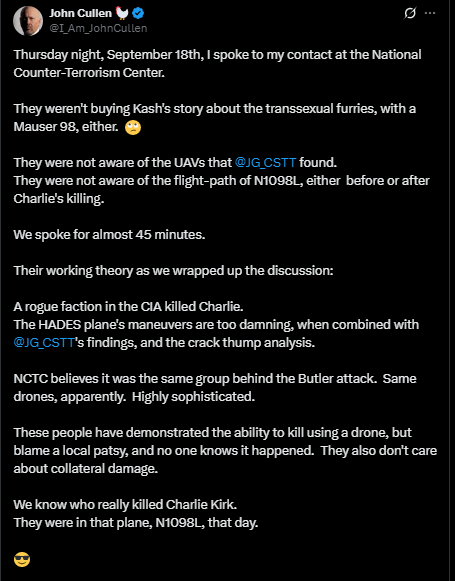 John Cullen 🐓
@I_Am_JohnCullen

Thursday night, September 18th, I spoke to my contact at the National Counter-Terrorism Center.

They weren't buying Kash's story about the transsexual furries, with a Mauser 98, either. 🙄

They were not aware of the UAVs that @JG_CSTT found.
They were not aware of the flight-path of N1098L, either before or after Charlie's killing.

We spoke for almost 45 minutes.

Their working theory as we wrapped up the discussion:

A rogue faction in the CIA killed Charlie.
The HADES plane's maneuvers are too damning, when combined with @JG_CSTT's findings, and the crack thump analysis.

NCTC believes it was the same group behind the Butler attack. Same drones, apparently. Highly sophisticated.

These people have demonstrated the ability to kill using a drone, but blame a local patsy, and no one knows it happened. They also don't care about collateral damage.

We know who really killed Charlie Kirk.
They were in that plane, N1098L, that day.

😎